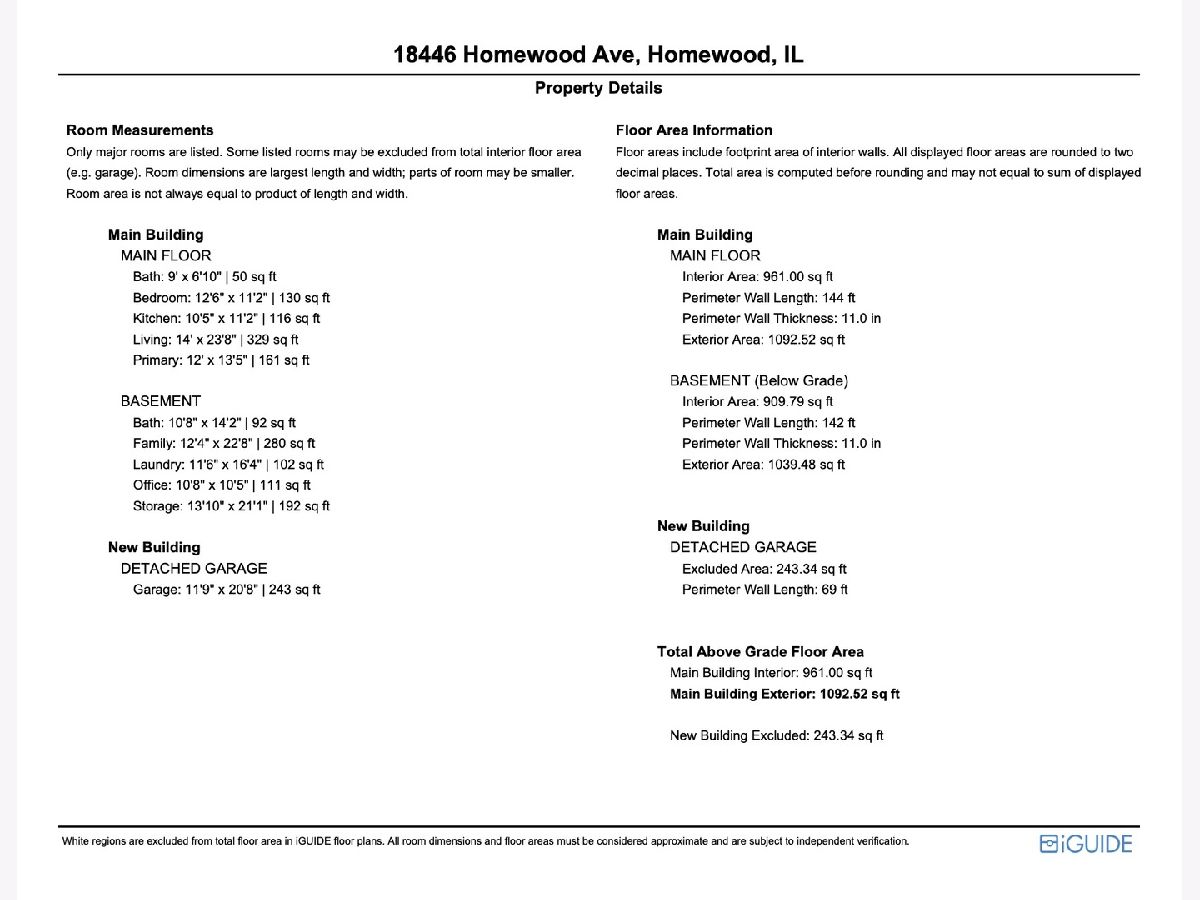 18446 Homewood Ave, Homewood, IL

Property Details

Room Measurements
Only major rooms are listed. Some listed rooms may be excluded from total interior floor area (e.g. garage). Room dimensions are largest length and width; parts of room may be smaller. Room area is not always equal to product of length and width.

Main Building
MAIN FLOOR
Bath: 9' x 6'10" | 50 sq ft
Bedroom: 12'6" x 11'2" | 130 sq ft
Kitchen: 10'5" x 11'2" | 116 sq ft
Living: 14' x 23'8" | 329 sq ft
Primary: 12' x 13'5" | 161 sq ft

BASEMENT
Bath: 10'8" x 14'2" | 92 sq ft
Family: 12'4" x 22'8" | 280 sq ft
Laundry: 11'6" x 16'4" | 102 sq ft
Office: 10'8" x 10'5" | 111 sq ft
Storage: 13'10" x 21'1" | 192 sq ft

New Building
DETACHED GARAGE
Garage: 11'9" x 20'8" | 243 sq ft

Floor Area Information
Floor areas include footprint area of interior walls. All displayed floor areas are rounded to two decimal places. Total area is computed before rounding and may not equal to sum of displayed floor areas.

Main Building
MAIN FLOOR
Interior Area: 961.00 sq ft
Perimeter Wall Length: 144 ft
Perimeter Wall Thickness: 11.0 in
Exterior Area: 1092.52 sq ft

BASEMENT (Below Grade)
Interior Area: 909.79 sq ft
Perimeter Wall Length: 142 ft
Perimeter Wall Thickness: 11.0 in
Exterior Area: 1039.48 sq ft

New Building
DETACHED GARAGE
Excluded Area: 243.34 sq ft
Perimeter Wall Length: 69 ft

Total Above Grade Floor Area
Main Building Interior: 961.00 sq ft
Main Building Exterior: 1092.52 sq ft

New Building Excluded: 243.34 sq ft

White regions are excluded from total floor area in iGUIDE floor plans. All room dimensions and floor areas must be considered approximate and are subject to independent verification.

iGUIDE